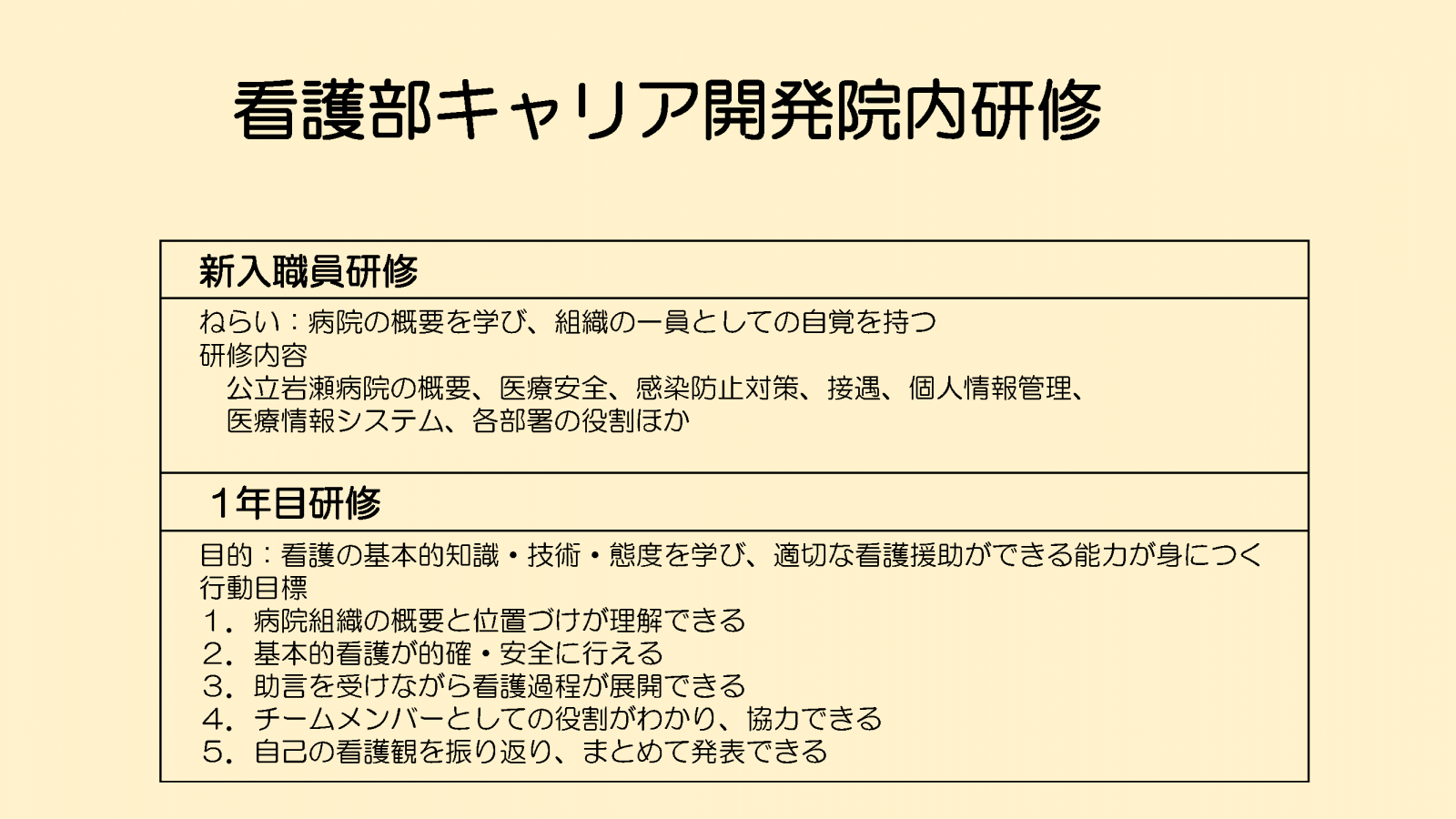 看護部キャリア開発院内研修

新入職員研修

ねらい：病院の概要を学び、組織の一員としての自覚を持つ
研修内容
公立岩瀬病院の概要、医療安全、感染防止対策、接遇、個人情報管理、医療情報システム、各部署の役割ほか

1年目研修

目的：看護の基本的知識・技術・態度を学び、適切な看護援助ができる能力が身につく
行動目標
1．病院組織の概要と位置づけが理解できる
2．基本的看護が的確・安全に行える
3．助言を受けながら看護過程が展開できる
4．チームメンバーとしての役割がわかり、協力できる
5．自己の看護観を振り返り、まとめて発表できる